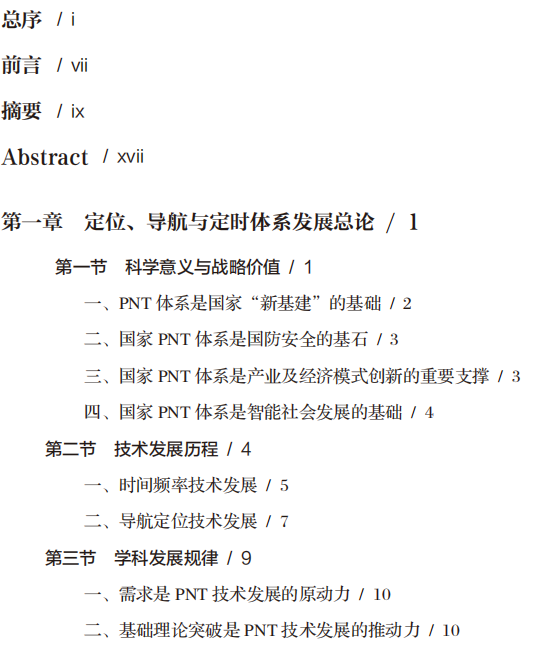 总序 / i

前言 / vii

摘要 / ix

Abstract / xvii

第一章 定位、导航与定时体系发展总论 / 1

第一节 科学意义与战略价值 / 1

一、PNT 体系是国家“新基建”的基础 / 2

二、国家 PNT 体系是国防安全的基石 / 3

三、国家 PNT 体系是产业及经济模式创新的重要支撑 / 3

四、国家 PNT 体系是智能社会发展的基础 / 4

第二节 技术发展历程 / 4

一、时间频率技术发展 / 5

二、导航定位技术发展 / 7

第三节 学科发展规律 / 9

一、需求是 PNT 技术发展的原动力 / 10

二、基础理论突破是 PNT 技术发展的推动力 / 10